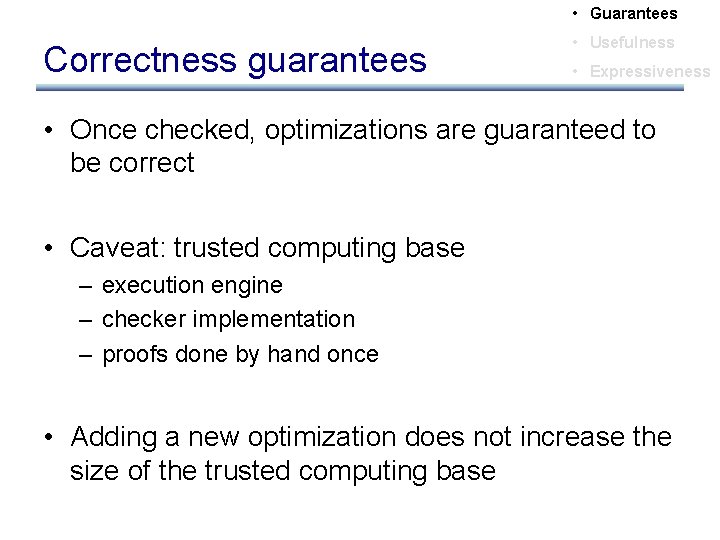 • Guarantees
• Usefulness
• Expressiveness

Correctness guarantees

• Once checked, optimizations are guaranteed to be correct

• Caveat: trusted computing base
– execution engine
– checker implementation
– proofs done by hand once

• Adding a new optimization does not increase the size of the trusted computing base